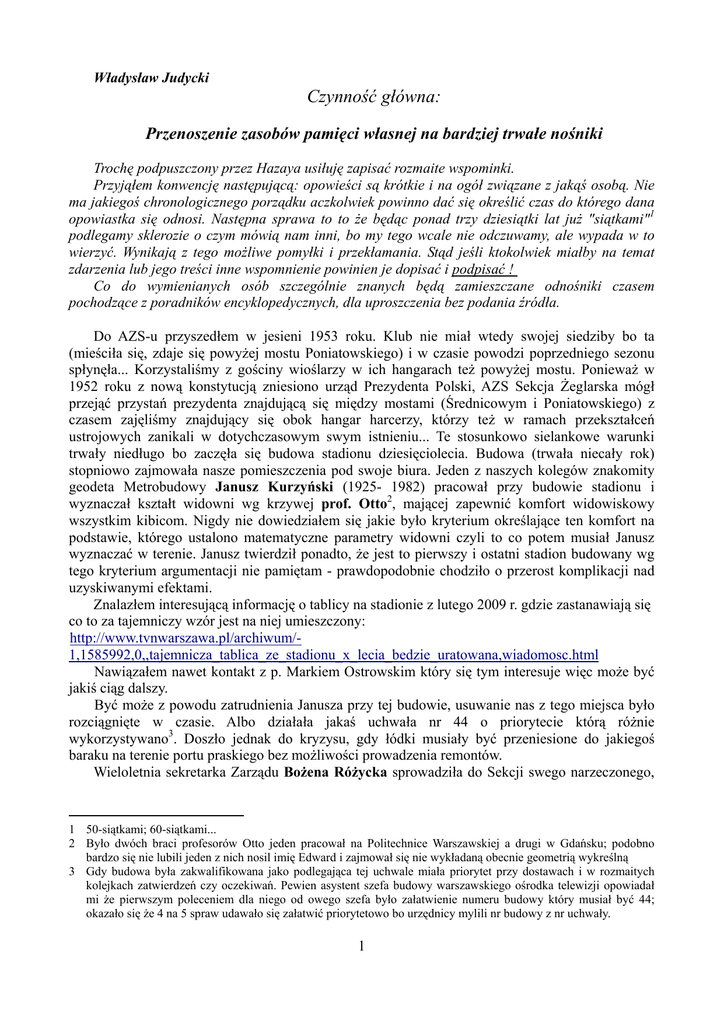 Władysław Judycki

Czynność główna:

Przenoszenie zasobów pamięci własnej na bardziej trwałe nośniki

Trochę podpuszczony przez Hazaya usiłuję zapisać rozmaite wspominki.

Przyjąłem konwencję następującą: opowieści są krótkie i na ogół związane z jakąś osobą. Nie ma jakiegoś chronologicznego porządku aczkolwiek powinno dać się określić czas do którego dana opowiastka się odnosi. Następna sprawa to to że będąc ponad trzy dziesiątki lat już "siątkami"$^1$ podlegamy sklerozie o czym mówią nam inni, bo my tego wcale nie odczuwamy, ale wypada w to wierzyć. Wynikają z tego możliwe pomyłki i przekłamania. Stąd jeśli ktokolwiek miałby na temat zdarzenia lub jego treści inne wspomnienie powinien je dopisać i podpisać !

Co do wymienianych osób szczególnie znanych będą zamieszczane odnośniki czasem pochodzące z poradników encyklopedycznych, dla uproszczenia bez podania źródła.

Do AZS-u przyszedłem w jesieni 1953 roku. Klub nie miał wtedy swojej siedziby bo ta (mieściła się, zdaje się powyżej mostu Poniatowskiego) i w czasie powodzi poprzedniego sezonu spłynęła... Korzystaliśmy z gościny wioślarzy w ich hangarach też powyżej mostu. Ponieważ w 1952 roku z nową konstytucją zniesiono urząd Prezydenta Polski, AZS Sekcja Żeglarska mógł przejąć przystań prezydenta znajdującą się między mostami (Średnicowym i Poniatowskiego) z czasem zajęliśmy znajdujący się obok hangar harcerzy, którzy też w ramach przekształceń ustrojowych zanikali w dotychczasowym swym istnieniu... Te stosunkowo sielankowe warunki trwały niedługo bo zaczęła się budowa stadionu dziesięciolecia. Budowa (trwała niecały rok) stopniowo zajmowała nasze pomieszczenia pod swoje biura. Jeden z naszych kolegów znakomity geodeta Metrobudowy Janusz Kurzyński (1925- 1982) pracował przy budowie stadionu i wyznaczał kształt widowni wg krzywej prof. Otto$^2$, mającej zapewnić komfort widowiskowy wszystkim kibicom. Nigdy nie dowiedziałem się jakie było kryterium określające ten komfort na podstawie, którego ustalono matematyczne parametry widowni czyli to co potem musiał Janusz wyznaczać w terenie. Janusz twierdził ponadto, że jest to pierwszy i ostatni stadion budowany wg tego kryterium argumentacji nie pamiętam - prawdopodobnie chodziło o przerost komplikacji nad uzyskiwanymi efektami.

Znalazłem interesującą informację o tablicy na stadionie z lutego 2009 r. gdzie zastanawiają się co to za tajemniczy wzór jest na niej umieszczony:
http://www.tvnwarszawa.pl/archiwum/-1,1585992,0,,tajemnicza_tablica_ze_stadionu_x_lecia_bedzie_uratowana,wiadomosc.html

Nawiązałem nawet kontakt z p. Markiem Ostrowskim który się tym interesuje więc może być jakiś ciąg dalszy.

Być może z powodu zatrudnienia Janusza przy tej budowie, usuwanie nas z tego miejsca było rozciągnięte w czasie. Albo działała jakaś uchwała nr 44 o priorytecie którą różnie wykorzystywano$^3$. Doszło jednak do kryzysu, gdy łódki musiały być przeniesione do jakiegoś baraku na terenie portu praskiego bez możliwości prowadzenia remontów.

Wieloletnia sekretarka Zarządu Bożena Różycka sprowadziła do Sekcji swego narzeczonego,

1 50-siątkami; 60-siątkami...
2 Było dwóch braci profesorów Otto jeden pracował na Politechnice Warszawskiej a drugi w Gdańsku; podobno bardzo się nie lubili jeden z nich nosił imię Edward i zajmował się nie wykładaną obecnie geometrią wykreślną
3 Gdy budowa była zakwalifikowana jako podlegająca tej uchwale miała priorytet przy dostawach i w rozmaitych kolejkach zatwierdzeń czy oczekiwań. Pewien asystent szefa budowy warszawskiego ośrodka telewizji opowiadał mi że pierwszym poleceniem dla niego od owego szefa było załatwienie numeru budowy który musiał być 44; okazało się że 4 na 5 spraw udawało się załatwić priorytetowo bo urzędnicy mylili nr budowy z nr uchwały.

1